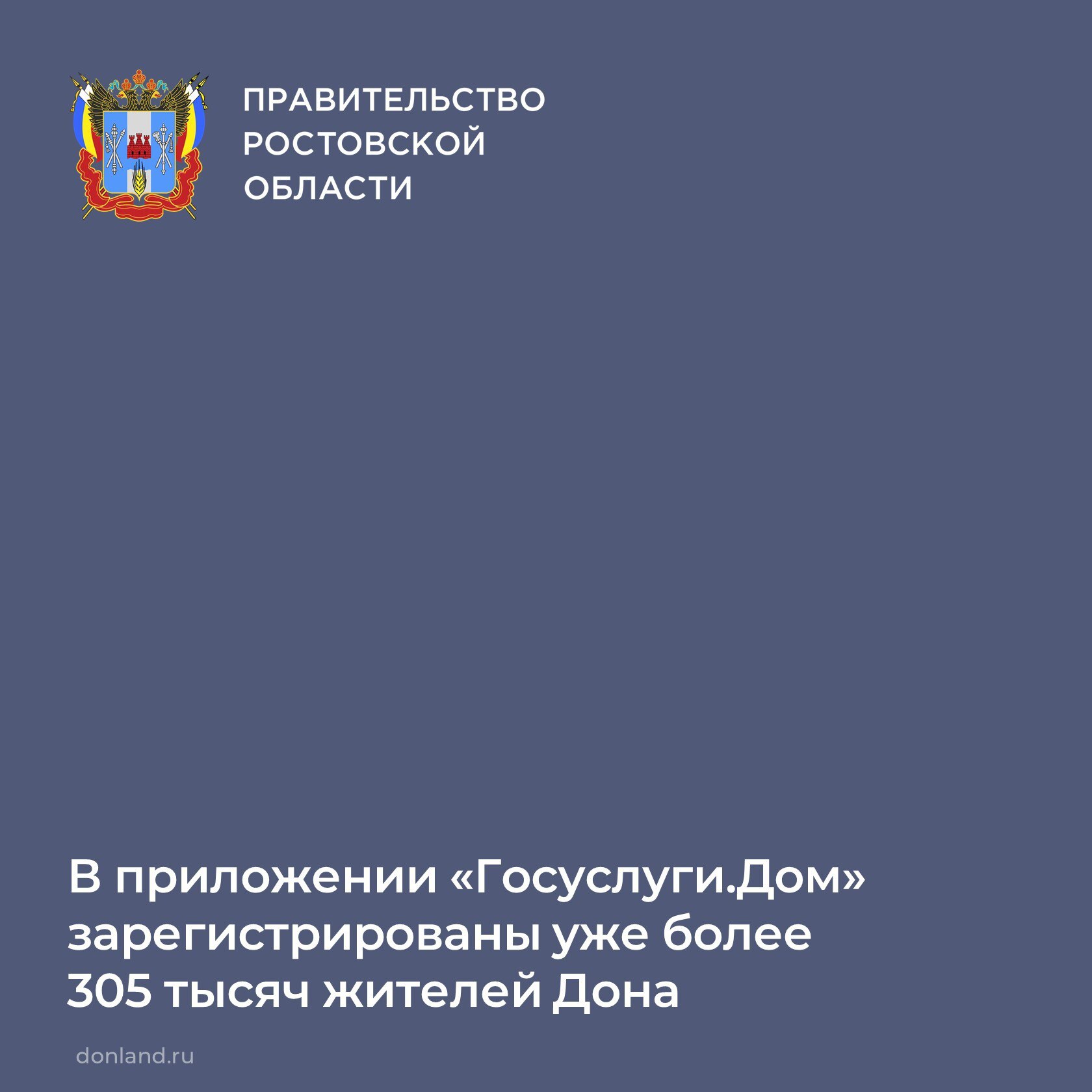 ПРАВИТЕЛЬСТВО РОСТОВСКОЙ ОБЛАСТИ

В приложении «Госуслуги.Дом» зарегистрированы уже более 305 тысяч жителей Дона

donland.ru